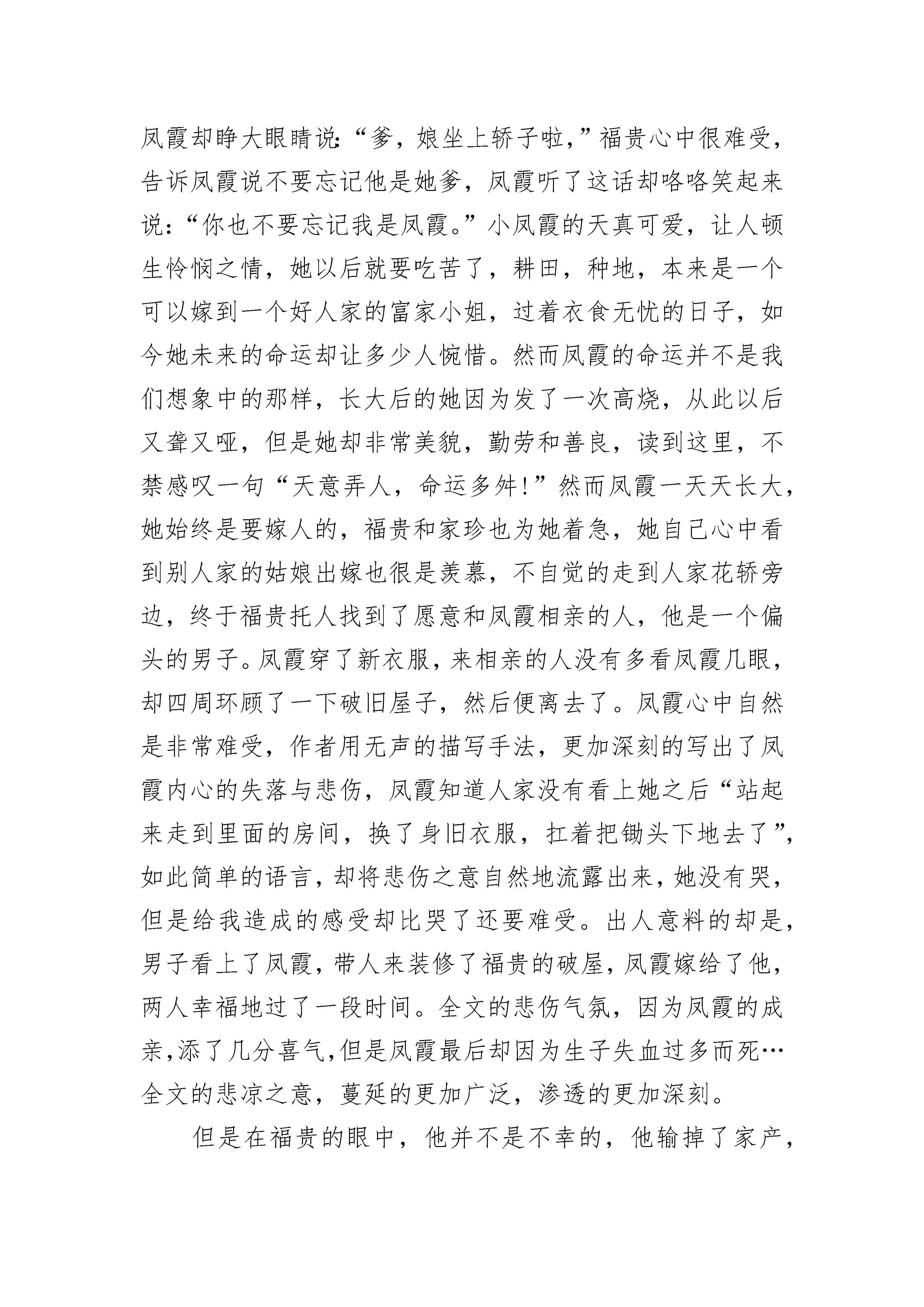 凤霞却睁大眼睛说:“爹，娘坐上轿子啦,”福贵心中很难受，告诉凤霞说不要忘记他是她爹，凤霞听了这话却咯咯笑起来说:“你也不要忘记我是凤霞。”小凤霞的天真可爱，让人顿生怜悯之情，她以后就要吃苦了，耕田，种地，本来是一个可以嫁到一个好人家的富家小姐，过着衣食无忧的日子，如今她未来的命运却让多少人惋惜。然而凤霞的命运并不是我们想象中的那样，长大后的她因为发了一次高烧，从此以后又聋又哑，但是她却非常美貌，勤劳和善良，读到这里，不禁感叹一句“天意弄人，命运多舛!”然而凤霞一天天长大，她始终是要嫁人的，福贵和家珍也为她着急，她自己心中看到别人家的姑娘出嫁也很是羡慕，不自觉的走到人家花轿旁边，终于福贵托人找到了愿意和凤霞相亲的人，他是一个偏头的男子。凤霞穿了新衣服，来相亲的人没有多看凤霞几眼，却四周环顾了一下破旧屋子，然后便离去了。凤霞心中自然是非常难受，作者用无声的描写手法，更加深刻的写出了凤霞内心的失落与悲伤，凤霞知道人家没有看上她之后“站起来走到里面的房间，换了身旧衣服，扛着把锄头下地去了”，如此简单的语言，却将悲伤之意自然地流露出来，她没有哭，但是给我造成的感受却比哭了还要难受。出人意料的却是，男子看上了凤霞，带人来装修了福贵的破屋，凤霞嫁给了他，两人幸福地过了一段时间。全文的悲伤气氛，因为凤霞的成亲,添了几分喜气,但是凤霞最后却因为生子失血过多而死…全文的悲凉之意，蔓延的更加广泛，渗透的更加深刻。

但是在福贵的眼中，他并不是不幸的，他输掉了家产，